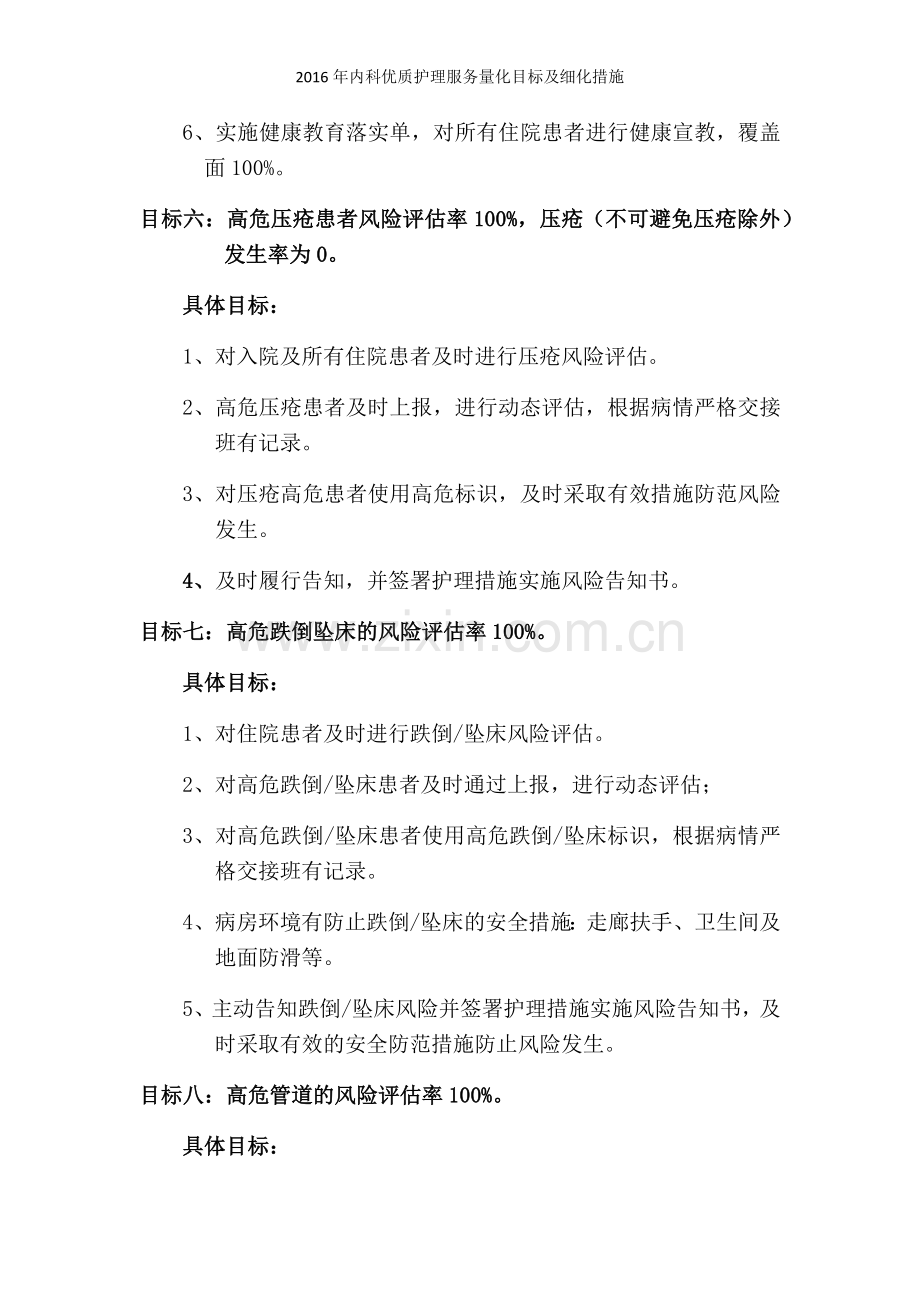 2016年内科优质护理服务量化目标及细化措施

6、实施健康教育落实单，对所有住院患者进行健康宣教，覆盖面100%。

目标六：高危压疮患者风险评估率100%，压疮（不可避免压疮除外）发生率为0。

具体目标：

1、对入院及所有住院患者及时进行压疮风险评估。

2、高危压疮患者及时上报，进行动态评估，根据病情严格交接班有记录。

3、对压疮高危患者使用高危标识，及时采取有效措施防范风险发生。

4、及时履行告知，并签署护理措施实施风险告知书。

目标七：高危跌倒坠床的风险评估率100%。

具体目标：

1、对住院患者及时进行跌倒/坠床风险评估。

2、对高危跌倒/坠床患者及时通过上报，进行动态评估；

3、对高危跌倒/坠床患者使用高危跌倒/坠床标识，根据病情严格交接班有记录。

4、病房环境有防止跌倒/坠床的安全措施：走廊扶手、卫生间及地面防滑等。

5、主动告知跌倒/坠床风险并签署护理措施实施风险告知书，及时采取有效的安全防范措施防止风险发生。

目标八：高危管道的风险评估率100%。

具体目标：

www.zixin.com.cn